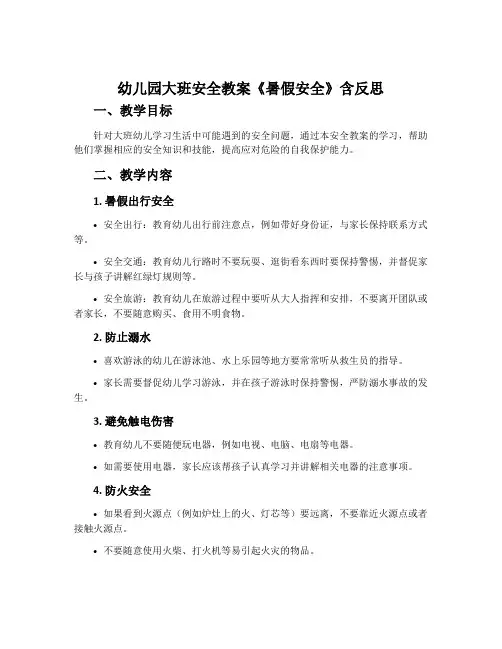 幼儿园大班安全教案《暑假安全》含反思

一、教学目标

针对大班幼儿学习生活中可能遇到的安全问题，通过本安全教案的学习，帮助他们掌握相应的安全知识和技能，提高应对危险的自我保护能力。

二、教学内容

1. 暑假出行安全

• 安全出行：教育幼儿出行前注意点，例如带好身份证，与家长保持联系方式等。

• 安全交通：教育幼儿行路时不要玩耍、逛街看东西时要保持警惕，并督促家长与孩子讲解红绿灯规则等。

• 安全旅游：教育幼儿在旅游过程中要听从大人指挥和安排，不要离开团队或者家长，不要随意购买、食用不明食物。

2. 防止溺水

• 喜欢游泳的幼儿在游泳池、水上乐园等地方要常常听从救生员的指导。

• 家长需要督促幼儿学习游泳，并在孩子游泳时保持警惕，严防溺水事故的发生。

3. 避免触电伤害

• 教育幼儿不要随便玩电器，例如电视、电脑、电扇等电器。

• 如需要使用电器，家长应该帮孩子认真学习并讲解相关电器的注意事项。

4. 防火安全

• 如果看到火源点（例如炉灶上的火、灯芯等）要远离，不要靠近火源点或者接触火源点。

• 不要随意使用火柴、打火机等易引起火灾的物品。